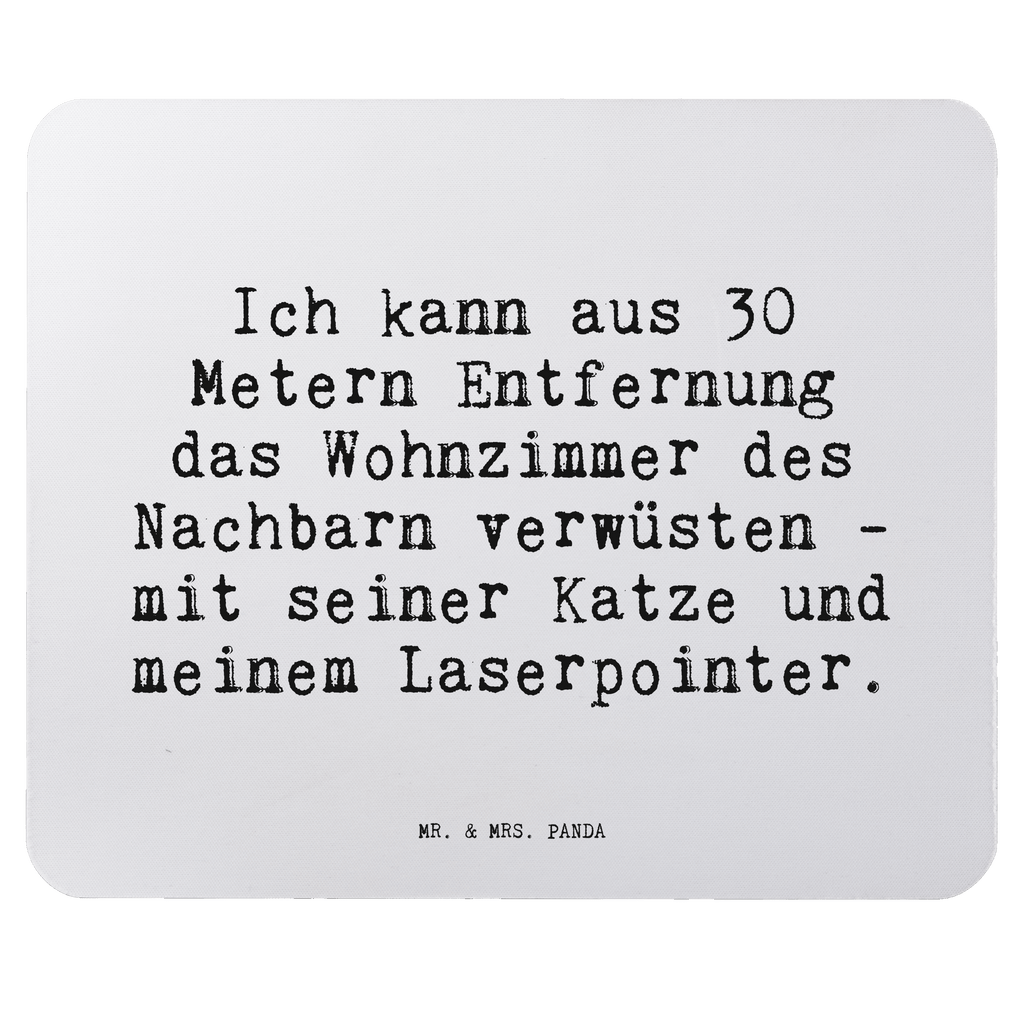 Ich kann aus 30 Metern Entfernung das Wohnzimmer des Nachbarn verwüsten - mit seiner Katze und meinem Laserpointer.

MR. & MRS. PANDA